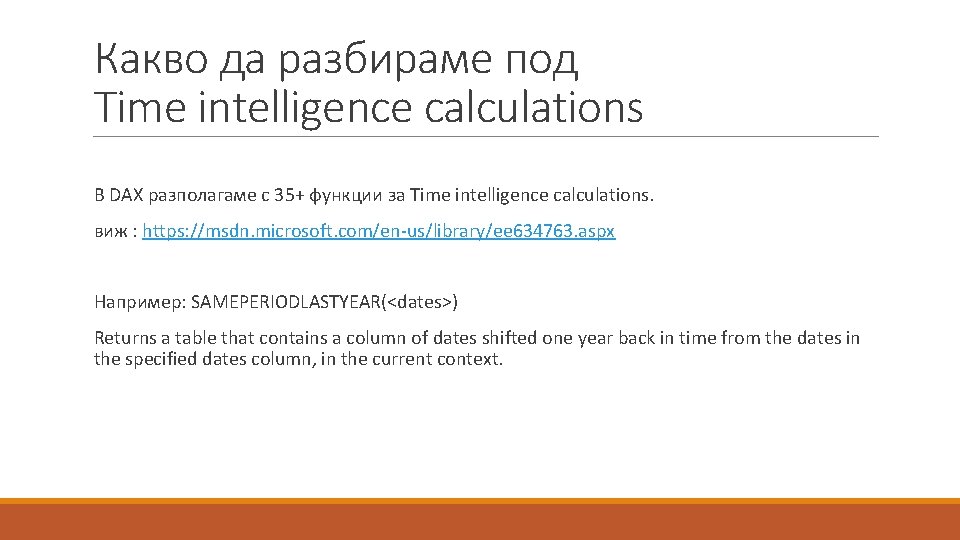 Какво да разбираме под
Time intelligence calculations

В DAX разполагаме с 35+ функции за Time intelligence calculations.

виж : https://msdn.microsoft.com/en-us/library/ee634763.aspx

Например: SAMEPERIODLASTYEAR(<dates>)

Returns a table that contains a column of dates shifted one year back in time from the dates in the specified dates column, in the current context.